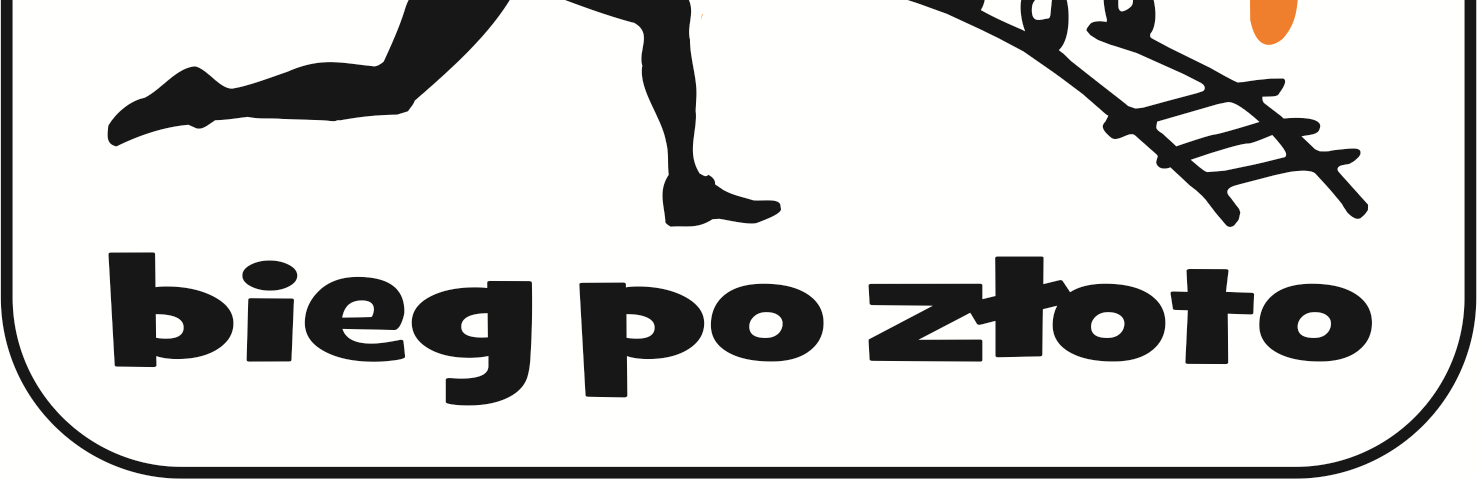 bieg po złoto